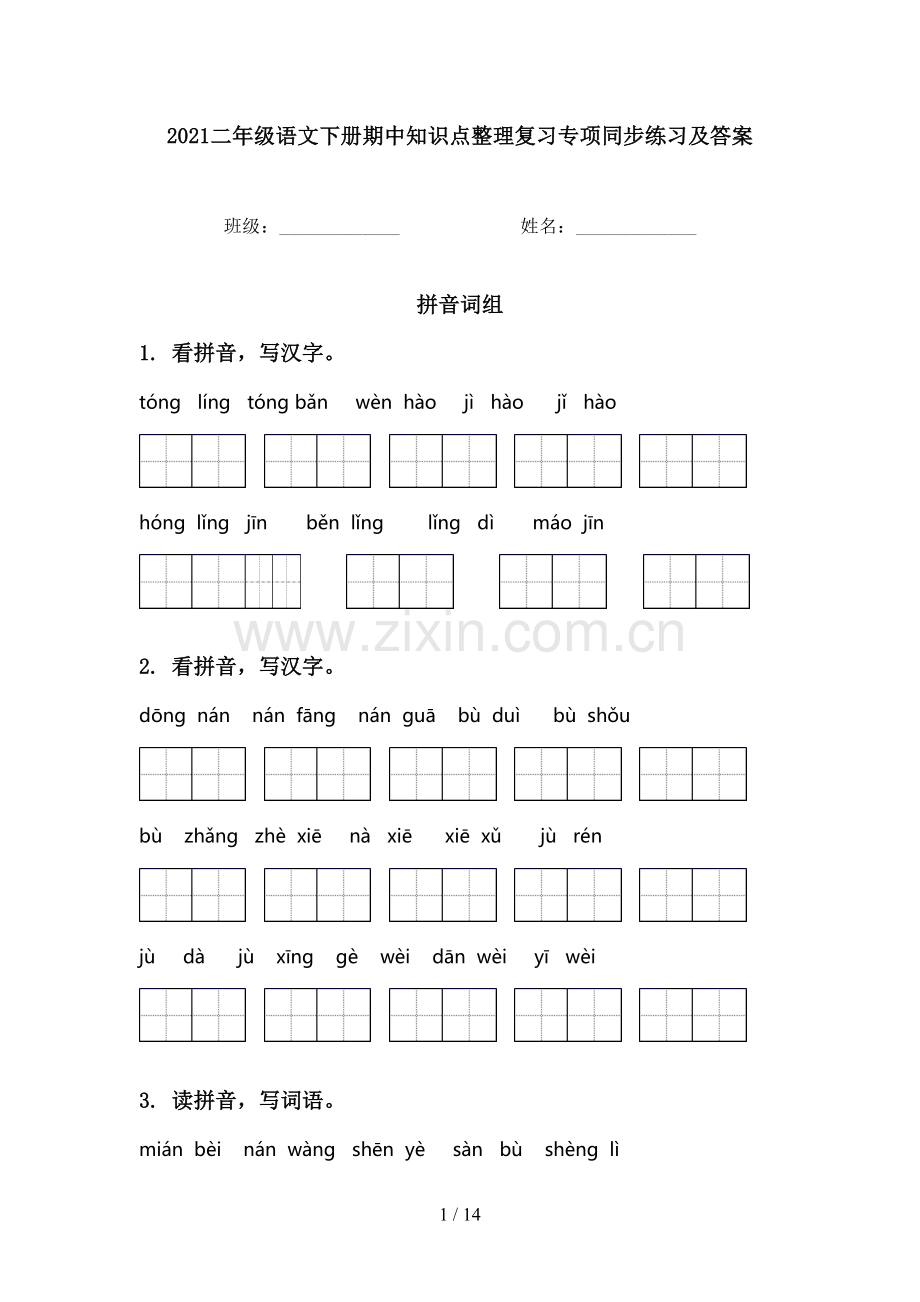 2021二年级语文下册期中知识点整理复习专项同步练习及答案

班级：______________ 姓名：______________

拼音词组

1. 看拼音，写汉字。

tóng líng tóng bǎn wèn hào jì hào jǐ hào

hóng lǐng jīn běn lǐng lǐng dì máo jīn

www.zixin.com.cn

2. 看拼音，写汉字。

dōng nán nán fāng nán guā bù duì bù shǒu

bù zhǎng zhè xiē nà xiē xiē xǔ jù rén

jù dà jù xīng gè wèi dān wèi yī wèi

3. 读拼音，写词语。

mián bèi nán wàng shēn yè sàn bù shèng lì

1 / 14